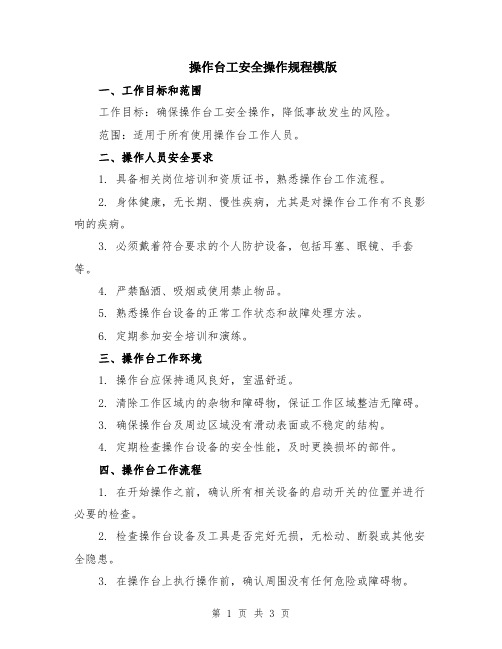 操作台工安全操作规程模版

一、工作目标和范围

工作目标：确保操作台工安全操作，降低事故发生的风险。

范围：适用于所有使用操作台工作人员。

二、操作人员安全要求

1. 具备相关岗位培训和资质证书，熟悉操作台工作流程。

2. 身体健康，无长期、慢性疾病，尤其是对操作台工作有不良影响的疾病。

3. 必须戴着符合要求的个人防护设备，包括耳塞、眼镜、手套等。

4. 严禁酗酒、吸烟或使用禁止物品。

5. 熟悉操作台设备的正常工作状态和故障处理方法。

6. 定期参加安全培训和演练。

三、操作台工作环境

1. 操作台应保持通风良好，室温舒适。

2. 清除工作区域内的杂物和障碍物，保证工作区域整洁无障碍。

3. 确保操作台及周边区域没有滑动表面或不稳定的结构。

4. 定期检查操作台设备的安全性能，及时更换损坏的部件。

四、操作台工作流程

1. 在开始操作之前，确认所有相关设备的启动开关的位置并进行必要的检查。

2. 检查操作台设备及工具是否完好无损，无松动、断裂或其他安全隐患。

3. 在操作台上执行操作前，确认周围没有任何危险或障碍物。

第 1 页 共 3 页